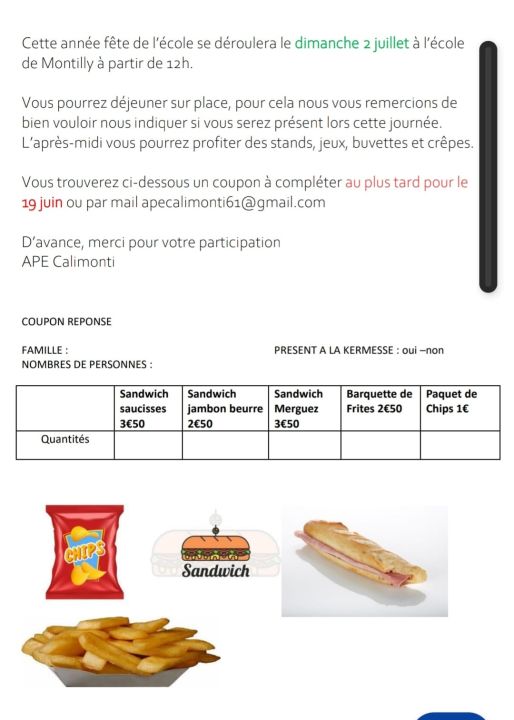 Cette année fête de l'école se déroulera le dimanche 2 juillet à l'école de Montilly à partir de 12h.

Vous pourrez déjeuner sur place, pour cela nous vous remercions de bien vouloir nous indiquer si vous serez présent lors cette journée. L'après-midi vous pourrez profiter des stands, jeux, buvettes et crêpes.

Vous trouverez ci-dessous un coupon à compléter au plus tard pour le 19 juin ou par mail apecalimonti61@gmail.com

D'avance, merci pour votre participation
APE Calimonti

COUPON REPONSE

FAMILLE :

PRESENT A LA KERMESSE : oui –non

NOMBRES DE PERSONNES :

| | Sandwich saucisses 3€50 | Sandwich jambon beurre 2€50 | Sandwich Merguez 3€50 | Barquette de Frites 2€50 | Paquet de Chips 1€ |
|---|---|---|---|---|---|
| Quantités | | | | | |

CHIPS

Sandwich